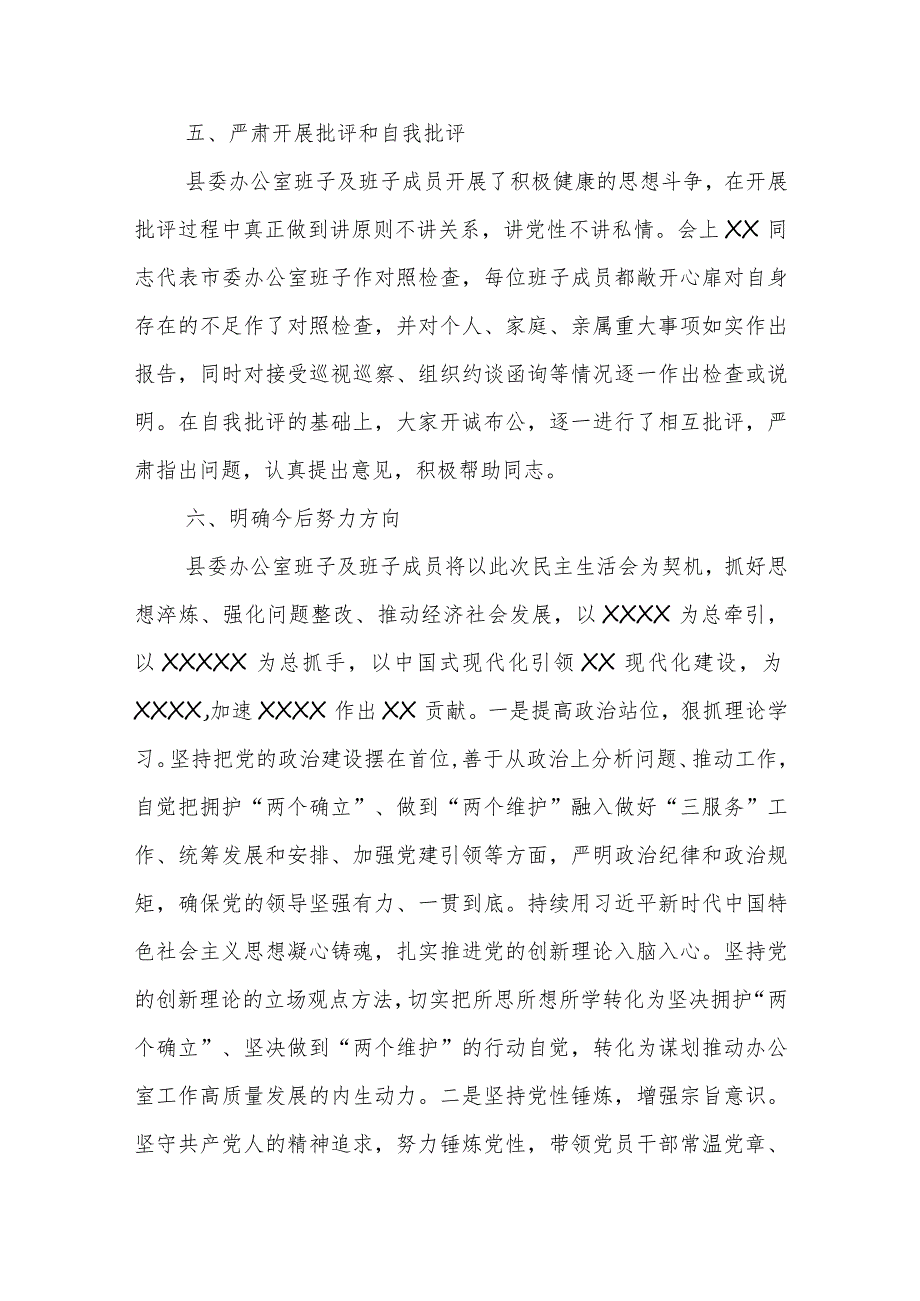 五、严肃开展批评和自我批评

县委办公室班子及班子成员开展了积极健康的思想斗争，在开展批评过程中真正做到讲原则不讲关系，讲党性不讲私情。会上XX同志代表市委办公室班子作对照检查，每位班子成员都敞开心扉对自身存在的不足作了对照检查，并对个人、家庭、亲属重大事项如实作出报告，同时对接受巡视巡察、组织约谈函询等情况逐一作出检查或说明。在自我批评的基础上，大家开诚布公，逐一进行了相互批评，严肃指出问题，认真提出意见，积极帮助同志。

六、明确今后努力方向

县委办公室班子及班子成员将以此次民主生活会为契机，抓好思想淬炼、强化问题整改、推动经济社会发展，以XXXX为总牵引，以XXXXX为总抓手，以中国式现代化引领XX现代化建设，为XXXX,加速XXXX作出XX贡献。一是提高政治站位，狠抓理论学习。坚持把党的政治建设摆在首位,善于从政治上分析问题、推动工作，自觉把拥护“两个确立”、做到“两个维护”融入做好“三服务”工作、统筹发展和安排、加强党建引领等方面，严明政治纪律和政治规矩，确保党的领导坚强有力、一贯到底。持续用习近平新时代中国特色社会主义思想凝心铸魂，扎实推进党的创新理论入脑入心。坚持党的创新理论的立场观点方法,切实把所思所想所学转化为坚决拥护“两个确立”、坚决做到“两个维护”的行动自觉，转化为谋划推动办公室工作高质量发展的内生动力。二是坚持党性锤炼，增强宗旨意识。坚守共产党人的精神追求，努力锤炼党性，带领党员干部常温党章、